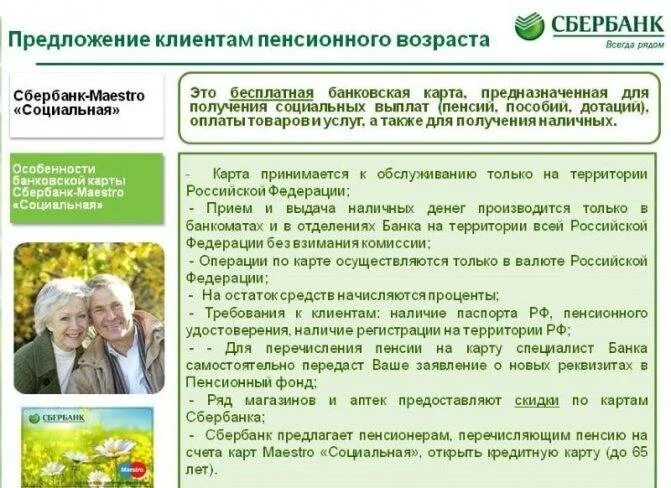 Предложение клиентам пенсионного возраста

СБЕРБАНК
Всегда рядом

Сбербанк-Maestro «Социальная»

Это бесплатная банковская карта, предназначенная для получения социальных выплат (пенсии, пособий, дотаций), оплаты товаров и услуг, а также для получения наличных.

Особенности банковской карты Сбербанк-Maestro «Социальная»

- Карта принимается к обслуживанию только на территории Российской Федерации;
- Прием и выдача наличных денег производится только в банкоматах и в отделениях Банка на территории всей Российской Федерации без взимания комиссии;
- Операции по карте осуществляются только в валюте Российской Федерации;
- На остаток средств начисляются проценты;
- Требования к клиентам: наличие паспорта РФ, пенсионного удостоверения, наличие регистрации на территории РФ;
- - Для перечисления пенсии на карту специалист Банка самостоятельно передаст Ваше заявление о новых реквизитах в Пенсионный фонд;
- Ряд магазинов и аптек предоставляют скидки по картам Сбербанка;
- Сбербанк предлагает пенсионерам, перечисляющим пенсию на счета карт Maestro «Социальная», открыть кредитную карту (до 65 лет).

СБЕРБАНК
Maestro